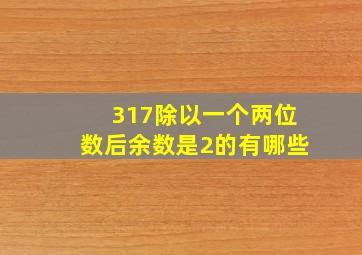 317除以一个两位数后余数是2的有哪些